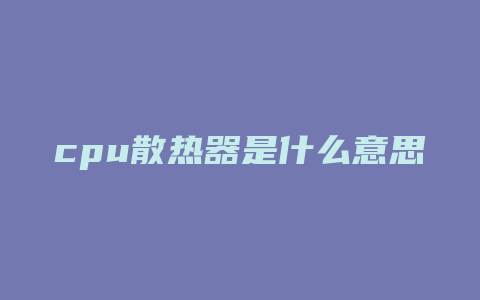 cpu散热器是什么意思